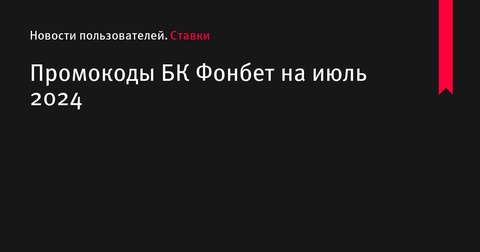 Новости пользователей. Ставки

Промокоды БК Фонбет на июль 2024